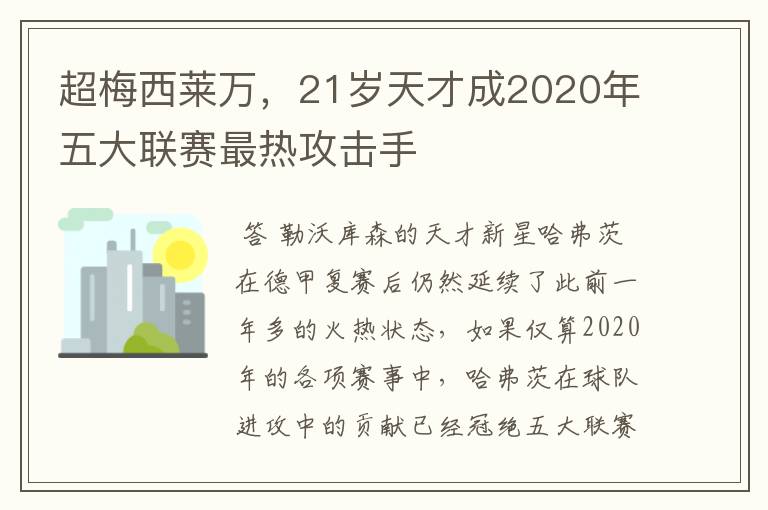 超梅西莱万，21岁天才成2020年五大联赛最热攻击手

答 勒沃库森的天才新星哈弗茨在德甲复赛后仍然延续了此前一年多的火热状态，如果仅算2020年的各项赛事中，哈弗茨在球队进攻中的贡献已经冠绝五大联赛